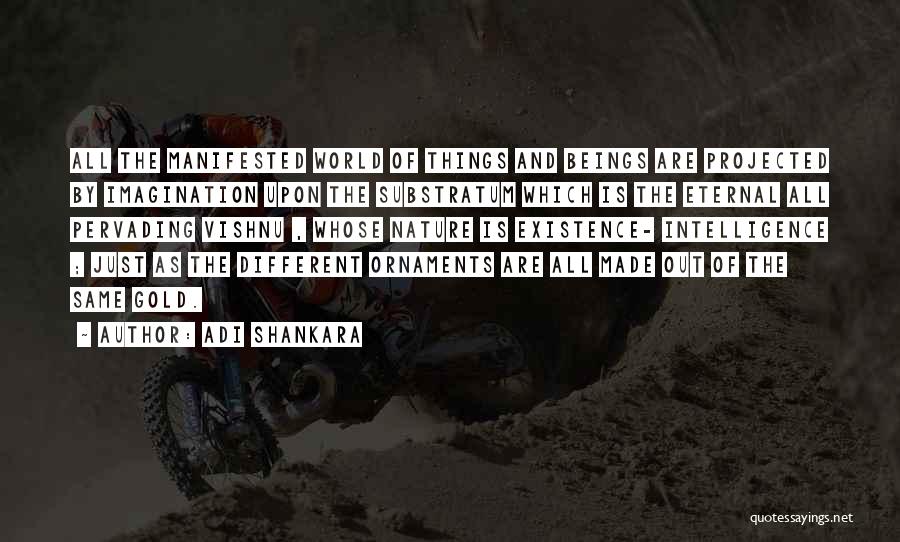 ALL THE MANIFESTED WORLD OF THINGS AND BEINGS ARE PROJECTED BY IMAGINATION UPON THE SUBSTRATUM WHICH IS THE ETERNAL ALL PERVADING VISHNU , WHOSE NATURE IS EXISTENCE- INTELLIGENCE ; JUST AS THE DIFFERENT ORNAMENTS ARE ALL MADE OUT OF THE SAME GOLD.

~ AUTHOR: ADI SHANKARA

quotessayings.net